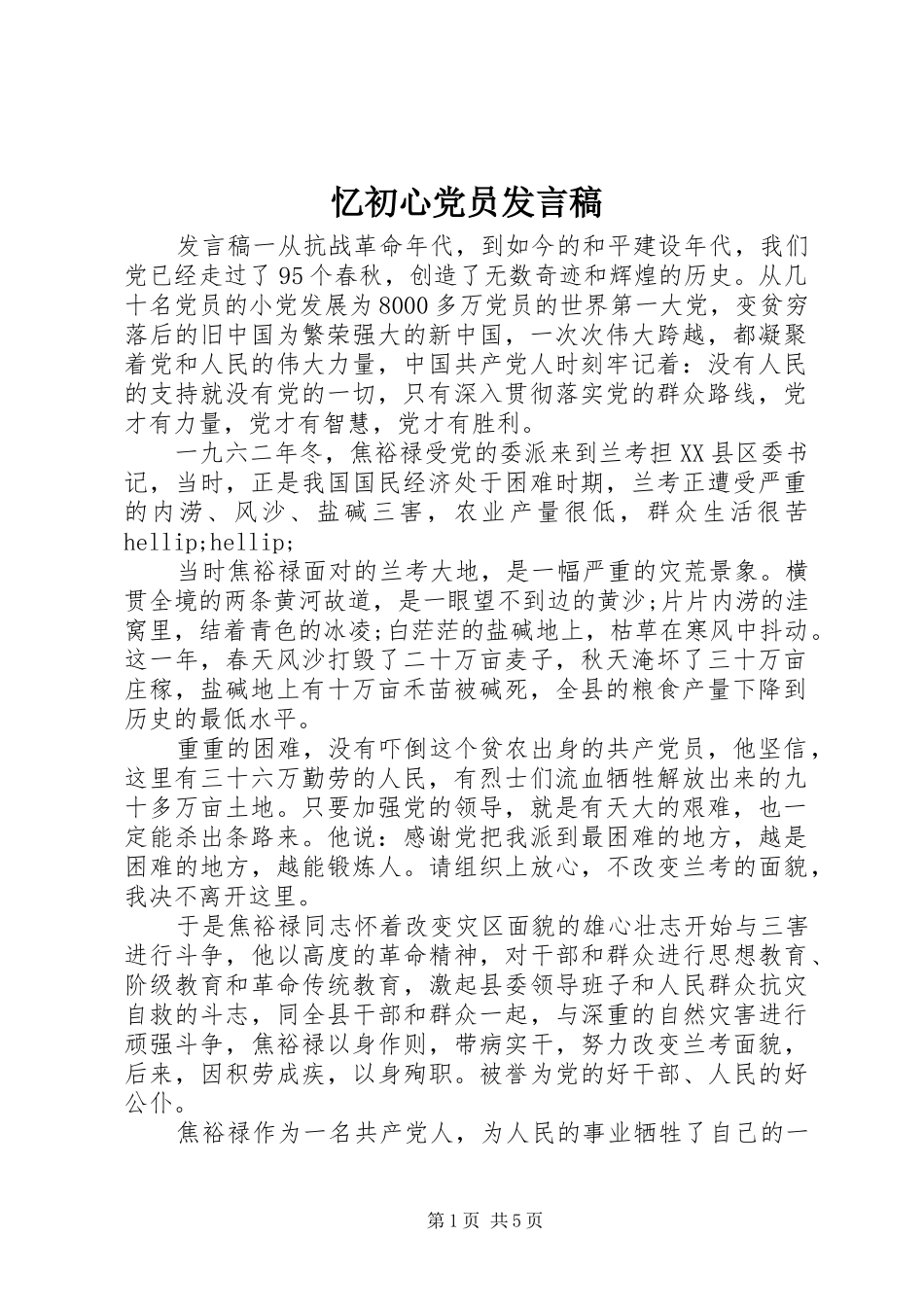 忆初心党员发言稿

发言稿一从抗战革命年代，到如今的和平建设年代，我们党已经走过了95个春秋，创造了无数奇迹和辉煌的历史。从几十名党员的小党发展为8000多万党员的世界第一大党，变贫穷落后的旧中国为繁荣强大的新中国，一次次伟大跨越，都凝聚着党和人民的伟大力量，中国共产党人时刻牢记着：没有人民的支持就没有党的一切，只有深入贯彻落实党的群众路线，党才有力量，党才有智慧，党才有胜利。

一九六二年冬，焦裕禄受党的委派来到兰考担XX县区委书记，当时，正是我国国民经济处于困难时期，兰考正遭受严重的内涝、风沙、盐碱三害，农业产量很低，群众生活很苦hellip;hellip;

当时焦裕禄面对的兰考大地，是一幅严重的灾荒景象。横贯全境的两条黄河故道，是一眼望不到边的黄沙;片片内涝的洼窝里，结着青色的冰凌;白茫茫的盐碱地上，枯草在寒风中抖动。这一年，春天风沙打毁了二十万亩麦子，秋天淹坏了三十万亩庄稼，盐碱地上有十万亩禾苗被碱死，全县的粮食产量下降到历史的最低水平。

重重的困难，没有吓倒这个贫农出身的共产党员，他坚信，这里有三十六万勤劳的人民，有烈士们流血牺牲解放出来的九十多万亩土地。只要加强党的领导，就是有天大的艰难，也一定能杀出条路来。他说：感谢党把我派到最困难的地方，越是困难的地方，越能锻炼人。请组织上放心，不改变兰考的面貌，我决不离开这里。

于是焦裕禄同志怀着改变灾区面貌的雄心壮志开始与三害进行斗争，他以高度的革命精神，对干部和群众进行思想教育、阶级教育和革命传统教育，激起县委领导班子和人民群众抗灾自救的斗志，同全县干部和群众一起，与深重的自然灾害进行顽强斗争，焦裕禄以身作则，带病实干，努力改变兰考面貌，后来，因积劳成疾，以身殉职。被誉为党的好干部、人民的好公仆。

焦裕禄作为一名共产党人，为人民的事业牺牲了自己的一

第1页 共5页